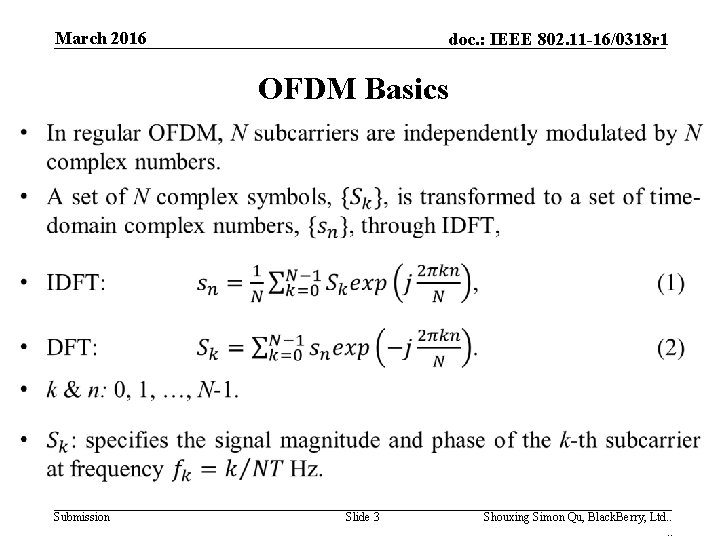 March 2016

doc.: IEEE 802.11-16/0318r1

OFDM Basics

• In regular OFDM, $N$ subcarriers are independently modulated by $N$ complex numbers.

• A set of $N$ complex symbols, $\{S_k\}$, is transformed to a set of time-domain complex numbers, $\{s_n\}$, through IDFT,

• IDFT: $s_n = \frac{1}{N}\sum_{k=0}^{N-1} S_k exp\left(j\frac{2\pi kn}{N}\right)$, (1)

• DFT: $S_k = \sum_{k=0}^{N-1} s_n exp\left(-j\frac{2\pi kn}{N}\right)$. (2)

• $k$ & $n$: 0, 1, …, $N$-1.

• $S_k$: specifies the signal magnitude and phase of the $k$-th subcarrier at frequency $f_k = k/NT$ Hz.

Submission

Slide 3

Shouxing Simon Qu, BlackBerry, Ltd..